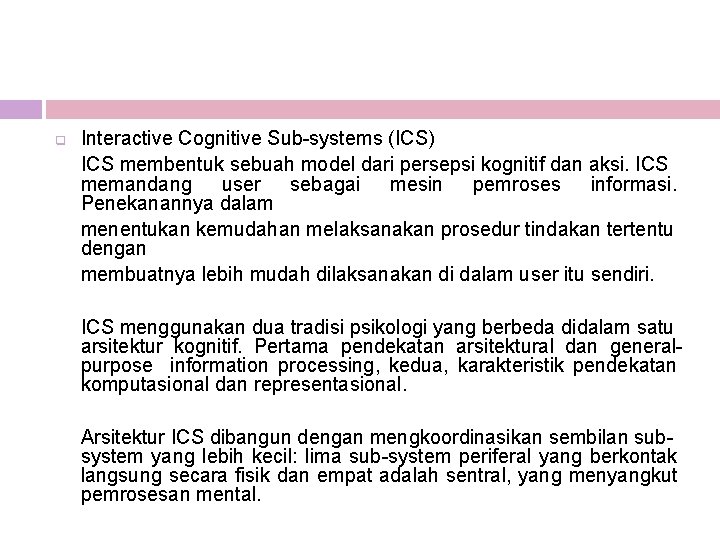 ☐ Interactive Cognitive Sub-systems (ICS)

ICS membentuk sebuah model dari persepsi kognitif dan aksi. ICS memandang user sebagai mesin pemroses informasi. Penekanannya dalam

menentukan kemudahan melaksanakan prosedur tindakan tertentu dengan

membuatnya lebih mudah dilaksanakan di dalam user itu sendiri.

ICS menggunakan dua tradisi psikologi yang berbeda didalam satu arsitektur kognitif. Pertama pendekatan arsitektural dan general-purpose information processing, kedua, karakteristik pendekatan komputasional dan representasional.

Arsitektur ICS dibangun dengan mengkoordinasikan sembilan sub-system yang lebih kecil: lima sub-system periferal yang berkontak langsung secara fisik dan empat adalah sentral, yang menyangkut pemrosesan mental.